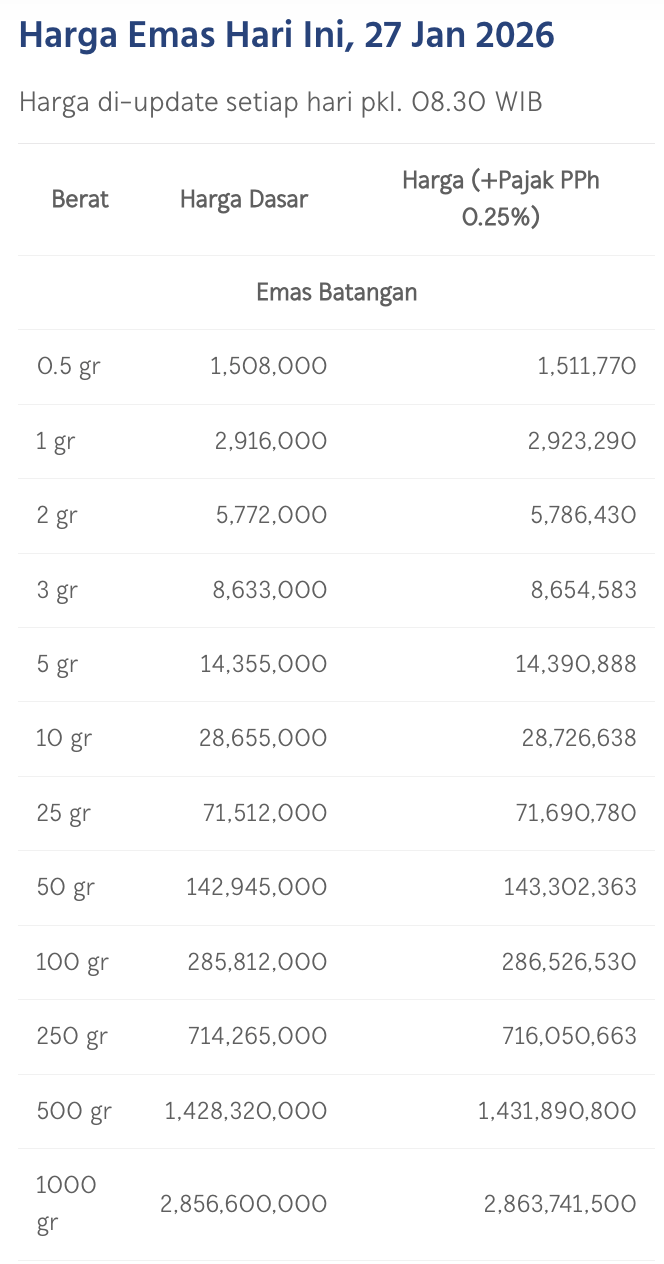 Harga Emas Hari Ini, 27 Jan 2026

Harga di-update setiap hari pkl. 08.30 WIB

| Berat | Harga Dasar | Harga (+Pajak PPh 0.25%) |
|---|---|---|
| Emas Batangan | | |
| 0.5 gr | 1,508,000 | 1,511,770 |
| 1 gr | 2,916,000 | 2,923,290 |
| 2 gr | 5,772,000 | 5,786,430 |
| 3 gr | 8,633,000 | 8,654,583 |
| 5 gr | 14,355,000 | 14,390,888 |
| 10 gr | 28,655,000 | 28,726,638 |
| 25 gr | 71,512,000 | 71,690,780 |
| 50 gr | 142,945,000 | 143,302,363 |
| 100 gr | 285,812,000 | 286,526,530 |
| 250 gr | 714,265,000 | 716,050,663 |
| 500 gr | 1,428,320,000 | 1,431,890,800 |
| 1000 gr | 2,856,600,000 | 2,863,741,500 |